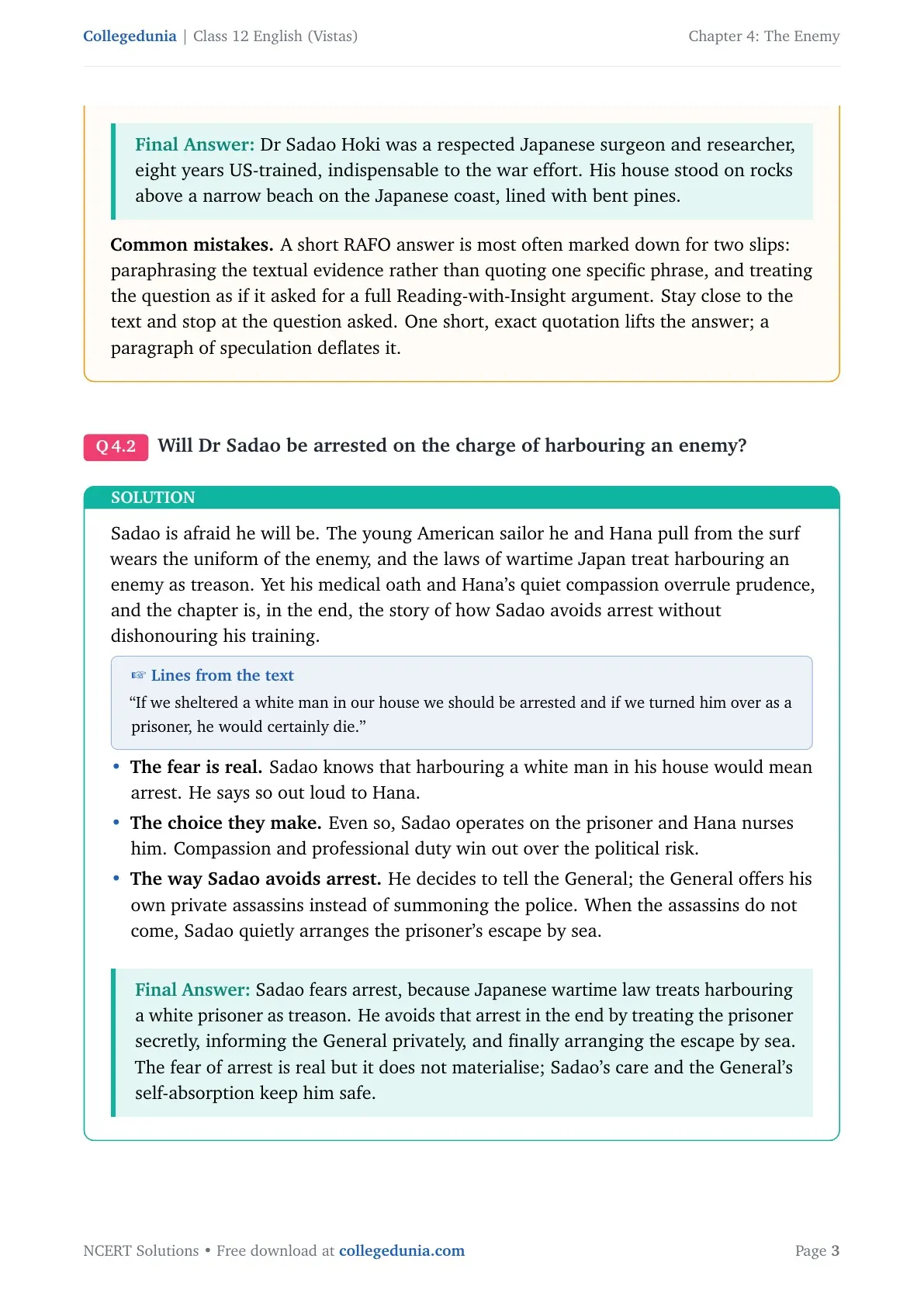 Collegedunia | Class 12 English (Vistas)

Chapter 4: The Enemy

Final Answer: Dr Sadao Hoki was a respected Japanese surgeon and researcher, eight years US-trained, indispensable to the war effort. His house stood on rocks above a narrow beach on the Japanese coast, lined with bent pines.

Common mistakes. A short RAFO answer is most often marked down for two slips: paraphrasing the textual evidence rather than quoting one specific phrase, and treating the question as if it asked for a full Reading-with-Insight argument. Stay close to the text and stop at the question asked. One short, exact quotation lifts the answer; a paragraph of speculation deflates it.

Q 4.2 Will Dr Sadao be arrested on the charge of harbouring an enemy?

SOLUTION

Sadao is afraid he will be. The young American sailor he and Hana pull from the surf wears the uniform of the enemy, and the laws of wartime Japan treat harbouring an enemy as treason. Yet his medical oath and Hana's quiet compassion overrule prudence, and the chapter is, in the end, the story of how Sadao avoids arrest without dishonouring his training.

☞ Lines from the text

"If we sheltered a white man in our house we should be arrested and if we turned him over as a prisoner, he would certainly die."

• The fear is real. Sadao knows that harbouring a white man in his house would mean arrest. He says so out loud to Hana.

• The choice they make. Even so, Sadao operates on the prisoner and Hana nurses him. Compassion and professional duty win out over the political risk.

• The way Sadao avoids arrest. He decides to tell the General; the General offers his own private assassins instead of summoning the police. When the assassins do not come, Sadao quietly arranges the prisoner's escape by sea.

Final Answer: Sadao fears arrest, because Japanese wartime law treats harbouring a white prisoner as treason. He avoids that arrest in the end by treating the prisoner secretly, informing the General privately, and finally arranging the escape by sea. The fear of arrest is real but it does not materialise; Sadao's care and the General's self-absorption keep him safe.

NCERT Solutions • Free download at collegedunia.com

Page 3